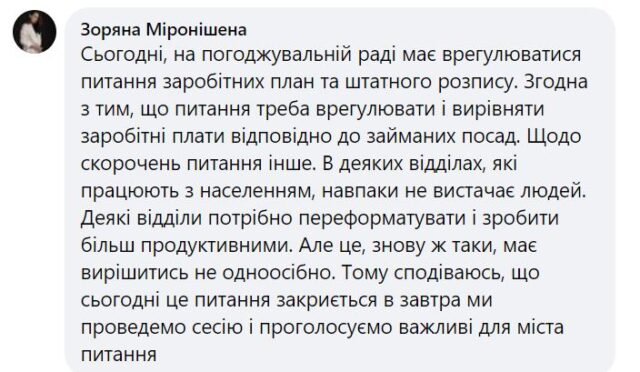 Зоряна Міронішена
Сьогодні, на погоджувальній раді має врегулюватися питання заробітних план та штатного розпису. Згодна з тим, що питання треба врегулювати і вирівняти заробітні плати відповідно до займаних посад. Щодо скорочень питання інше. В деяких відділах, які працюють з населенням, навпаки не вистачає людей. Деякі відділи потрібно переформатувати і зробити більш продуктивними. Але це, знову ж таки, має вирішитись не одноосібно. Тому сподіваюсь, що сьогодні це питання закриється в завтра ми проведемо сесію і проголосуємо важливі для міста питання